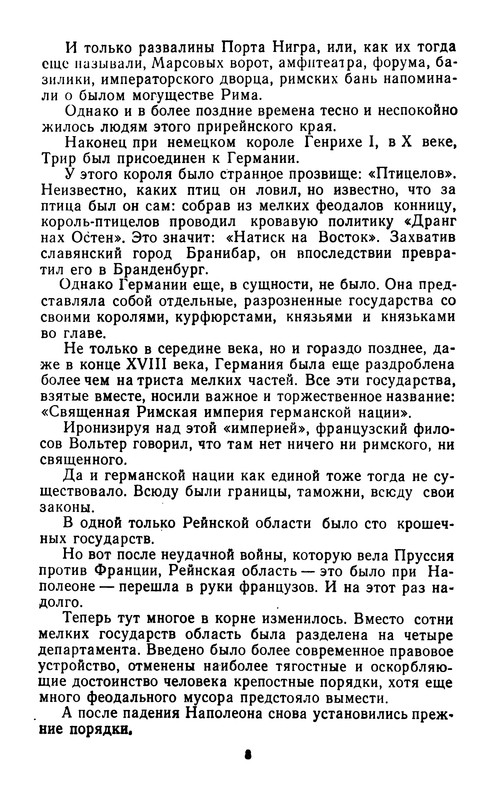 И только развалины Порта Нигра, или, как их тогда еще называли, Марсовых ворот, амфитеатра, форума, базилики, императорского дворца, римских бань напоминали о былом могуществе Рима.

Однако и в более поздние времена тесно и неспокойно жилось людям этого прирейнского края.

Наконец при немецком короле Генрихе I, в X веке, Трир был присоединен к Германии.

У этого короля было странное прозвище: «Птицелов». Неизвестно, каких птиц он ловил, но известно, что за птица был он сам: собрав из мелких феодалов конницу, король-птицелов проводил кровавую политику «Дранг нах Остен». Это значит: «Натиск на Восток». Захватив славянский город Бранибар, он впоследствии превратил его в Бранденбург.

Однако Германии еще, в сущности, не было. Она представляла собой отдельные, разрозненные государства со своими королями, курфюрстами, князьями и князьками во главе.

Не только в середине века, но и гораздо позднее, даже в конце XVIII века, Германия была еще раздроблена более чем на триста мелких частей. Все эти государства, взятые вместе, носили важное и торжественное название: «Священная Римская империя германской нации».

Иронизируя над этой «империей», французский философ Вольтер говорил, что там нет ничего ни римского, ни священного.

Да и германской нации как единой тоже тогда не существовало. Всюду были границы, таможни, всюду свои законы.

В одной только Рейнской области было сто крошечных государств.

Но вот после неудачной войны, которую вела Пруссия против Франции, Рейнская область — это было при Наполеоне — перешла в руки французов. И на этот раз надолго.

Теперь тут многое в корне изменилось. Вместо сотни мелких государств область была разделена на четыре департамента. Введено было более современное правовое устройство, отменены наиболее тягостные и оскорбляющие достоинство человека крепостные порядки, хотя еще много феодального мусора предстояло вымести.

А после падения Наполеона снова установились прежние порядки.

8